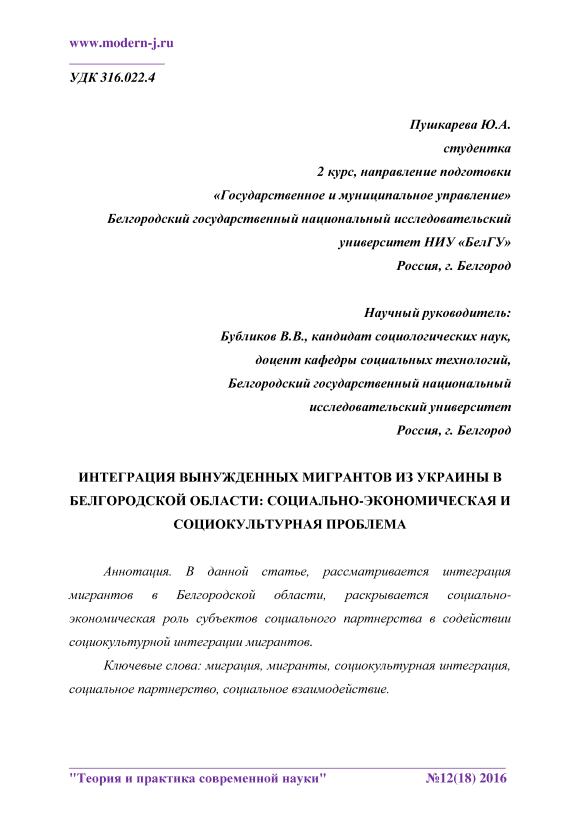 www.modern-j.ru

УДК 316.022.4

Пушкарева Ю.А.
студентка
2 курс, направление подготовки
«Государственное и муниципальное управление»
Белгородский государственный национальный исследовательский
университет НИУ «БелГУ»
Россия, г. Белгород

Научный руководитель:
Бубликов В.В., кандидат социологических наук,
доцент кафедры социальных технологий,
Белгородский государственный национальный
исследовательский университет
Россия, г. Белгород

ИНТЕГРАЦИЯ ВЫНУЖДЕННЫХ МИГРАНТОВ ИЗ УКРАИНЫ В БЕЛГОРОДСКОЙ ОБЛАСТИ: СОЦИАЛЬНО-ЭКОНОМИЧЕСКАЯ И СОЦИОКУЛЬТУРНАЯ ПРОБЛЕМА

Аннотация. В данной статье, рассматривается интеграция мигрантов в Белгородской области, раскрывается социально-экономическая роль субъектов социального партнерства в содействии социокультурной интеграции мигрантов.

Ключевые слова: миграция, мигранты, социокультурная интеграция, социальное партнерство, социальное взаимодействие.

"Теория и практика современной науки" №12(18) 2016